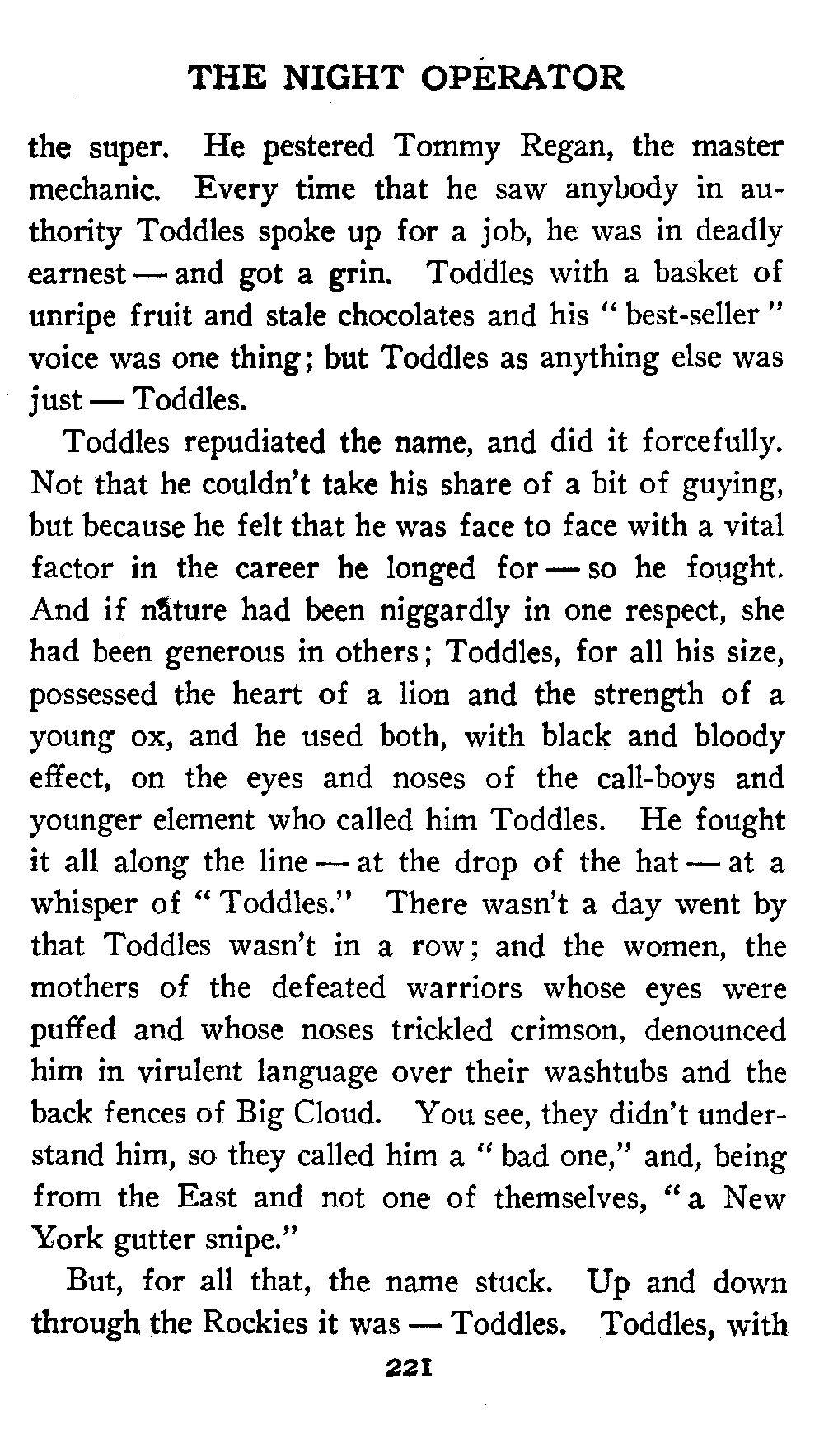 THE NIGHT OPERATOR

the super. He pestered Tommy Regan, the master mechanic. Every time that he saw anybody in authority Toddles spoke up for a job, he was in deadly earnest — and got a grin. Toddles with a basket of unripe fruit and stale chocolates and his "best-seller" voice was one thing; but Toddles as anything else was just — Toddles.

Toddles repudiated the name, and did it forcefully. Not that he couldn't take his share of a bit of guying, but because he felt that he was face to face with a vital factor in the career he longed for — so he fought. And if nature had been niggardly in one respect, she had been generous in others; Toddles, for all his size, possessed the heart of a lion and the strength of a young ox, and he used both, with black and bloody effect, on the eyes and noses of the call-boys and younger element who called him Toddles. He fought it all along the line — at the drop of the hat — at a whisper of "Toddles." There wasn't a day went by that Toddles wasn't in a row; and the women, the mothers of the defeated warriors whose eyes were puffed and whose noses trickled crimson, denounced him in virulent language over their washtubs and the back fences of Big Cloud. You see, they didn't understand him, so they called him a "bad one," and, being from the East and not one of themselves, "a New York gutter snipe."

But, for all that, the name stuck. Up and down through the Rockies it was — Toddles. Toddles, with

221